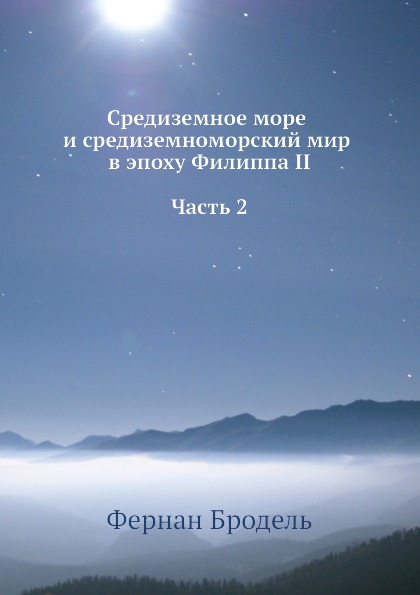 Средиземное море
и средиземноморский мир
в эпоху Филиппа II

Часть 2

Фернан Бродель